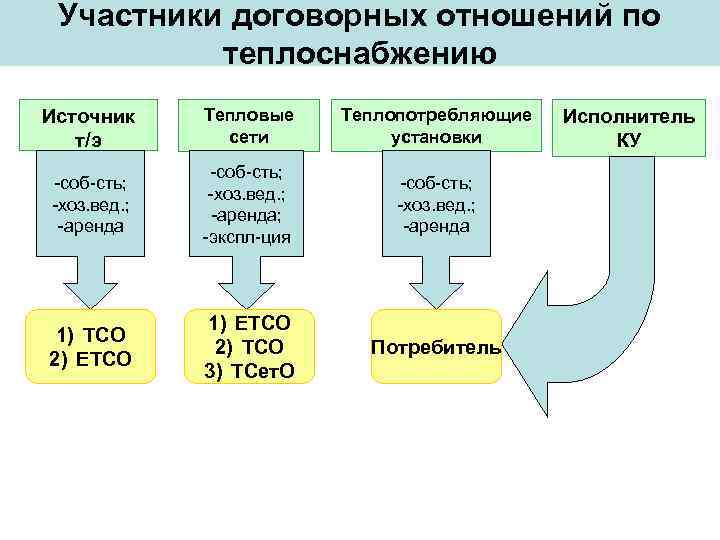 Участники договорных отношений по теплоснабжению

Источник т/э

-соб-сть;
-хоз.вед.;
-аренда

1) ТСО
2) ЕТСО

Тепловые сети

-соб-сть;
-хоз.вед.;
-аренда;
-экспл-ция

1) ЕТСО
2) ТСО
3) ТСетО

Теплопотребляющие установки

-соб-сть;
-хоз.вед.;
-аренда

Потребитель

Исполнитель КУ